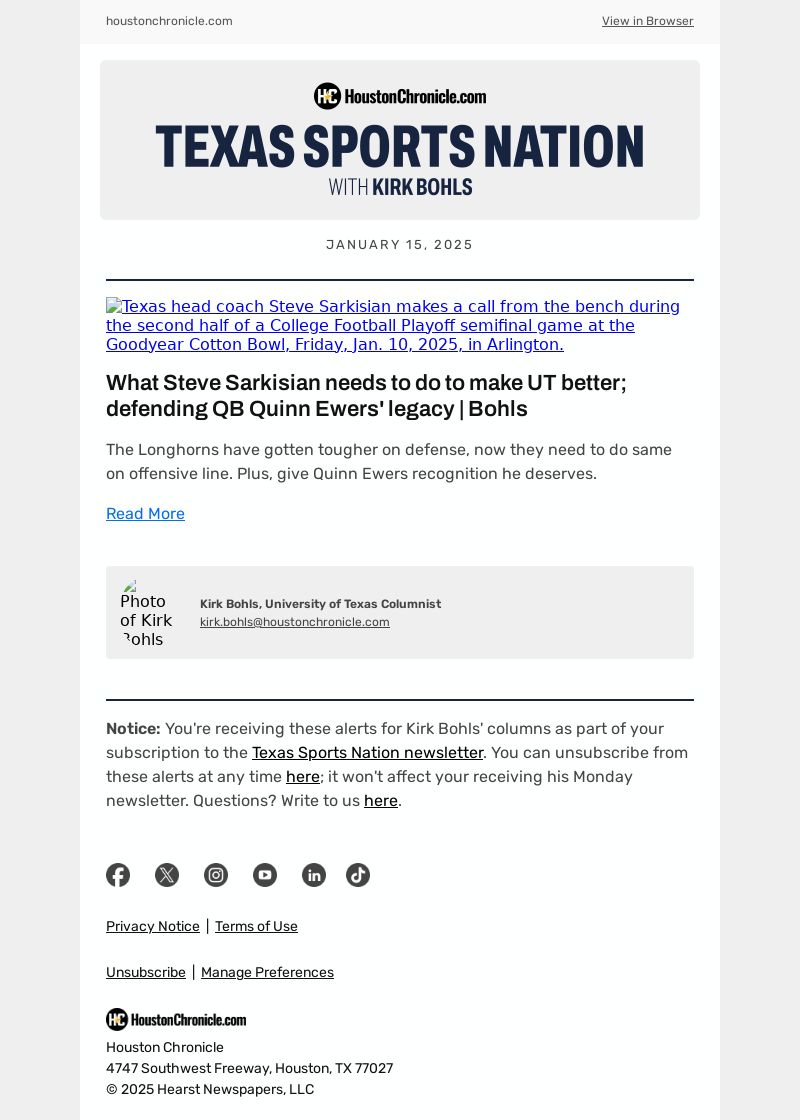 houstonchronicle.com

View in Browser

HC HoustonChronicle.com

TEXAS SPORTS NATION

WITH KIRK BOHLS

JANUARY 15, 2025

Texas head coach Steve Sarkisian makes a call from the bench during the second half of a College Football Playoff semifinal game at the Goodyear Cotton Bowl, Friday, Jan. 10, 2025, in Arlington.

What Steve Sarkisian needs to do to make UT better; defending QB Quinn Ewers' legacy | Bohls

The Longhorns have gotten tougher on defense, now they need to do same on offensive line. Plus, give Quinn Ewers recognition he deserves.

Read More

Photo of Kirk Bohls

Kirk Bohls, University of Texas Columnist
kirk.bohls@houstonchronicle.com

Notice: You're receiving these alerts for Kirk Bohls' columns as part of your subscription to the Texas Sports Nation newsletter. You can unsubscribe from these alerts at any time here; it won't affect your receiving his Monday newsletter. Questions? Write to us here.

Privacy Notice | Terms of Use

Unsubscribe | Manage Preferences

HC HoustonChronicle.com

Houston Chronicle
4747 Southwest Freeway, Houston, TX 77027
© 2025 Hearst Newspapers, LLC